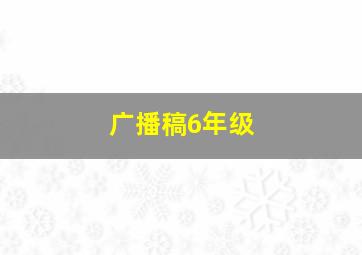 广播稿6年级